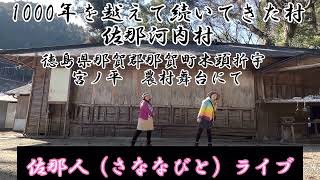 1000年を越えて続いてきた村
佐那河内村

徳島県那賀郡那賀町木頭折宇
宮ノ平　農村舞台にて

佐那人（さななびと）ライブ